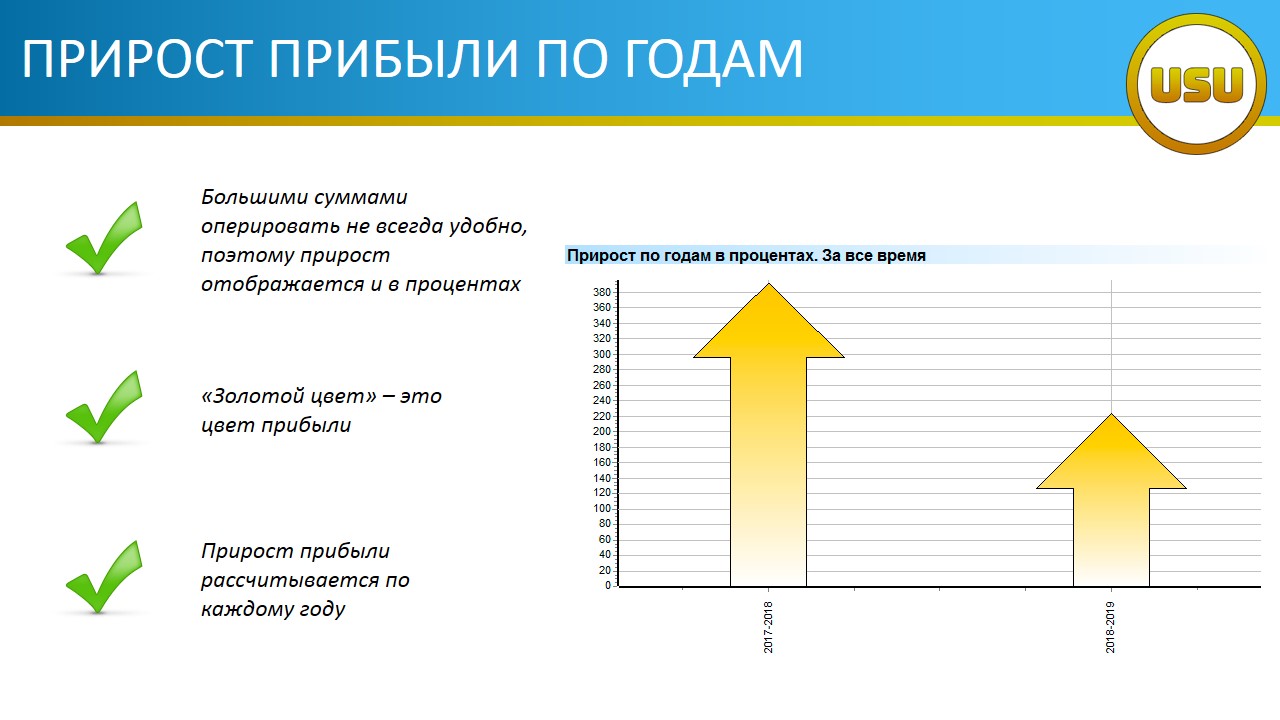 ПРИРОСТ ПРИБЫЛИ ПО ГОДАМ

USU

Большими суммами оперировать не всегда удобно, поэтому прирост отображается и в процентах

«Золотой цвет» – это цвет прибыли

Прирост прибыли рассчитывается по каждому году

Прирост по годам в процентах. За все время

380
360
340
320
300
280
260
240
220
200
180
160
140
120
100
80
60
40
20
0

2017-2018

2018-2019